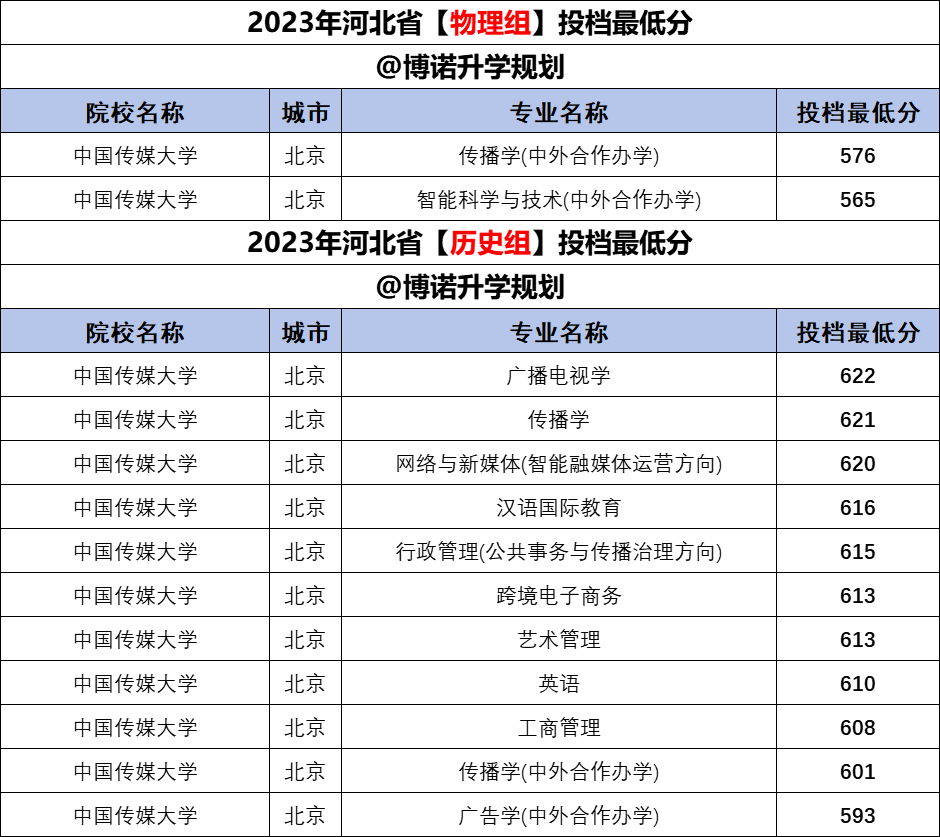 2023年河北省【物理组】投档最低分

@博诺升学规划

| 院校名称 | 城市 | 专业名称 | 投档最低分 |
|---|---|---|---|
| 中国传媒大学 | 北京 | 传播学(中外合作办学) | 576 |
| 中国传媒大学 | 北京 | 智能科学与技术(中外合作办学) | 565 |

2023年河北省【历史组】投档最低分

@博诺升学规划

| 院校名称 | 城市 | 专业名称 | 投档最低分 |
|---|---|---|---|
| 中国传媒大学 | 北京 | 广播电视学 | 622 |
| 中国传媒大学 | 北京 | 传播学 | 621 |
| 中国传媒大学 | 北京 | 网络与新媒体(智能融媒体运营方向) | 620 |
| 中国传媒大学 | 北京 | 汉语国际教育 | 616 |
| 中国传媒大学 | 北京 | 行政管理(公共事务与传播治理方向) | 615 |
| 中国传媒大学 | 北京 | 跨境电子商务 | 613 |
| 中国传媒大学 | 北京 | 艺术管理 | 613 |
| 中国传媒大学 | 北京 | 英语 | 610 |
| 中国传媒大学 | 北京 | 工商管理 | 608 |
| 中国传媒大学 | 北京 | 传播学(中外合作办学) | 601 |
| 中国传媒大学 | 北京 | 广告学(中外合作办学) | 593 |